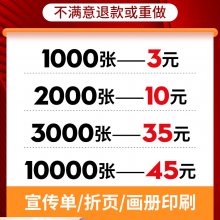 不满意退款或重做

1000张——3元

2000张——10元

3000张——35元

10000张——45元

宣传单/折页/画册印刷